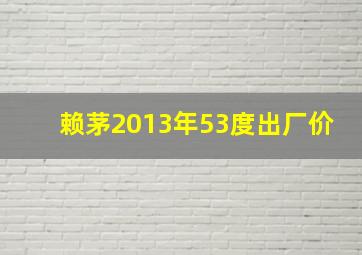 赖茅2013年53度出厂价